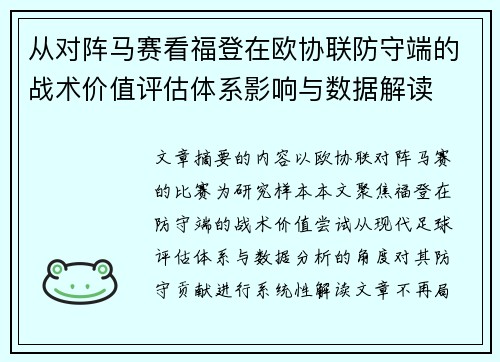 从对阵马赛看福登在欧协联防守端的战术价值评估体系影响与数据解读

文章摘要的内容以欧协联对阵马赛的比赛为研究样本本文聚焦福登在防守端的战术价值尝试从现代足球评估体系与数据分析的角度对其防守贡献进行系统性解读文章不再局